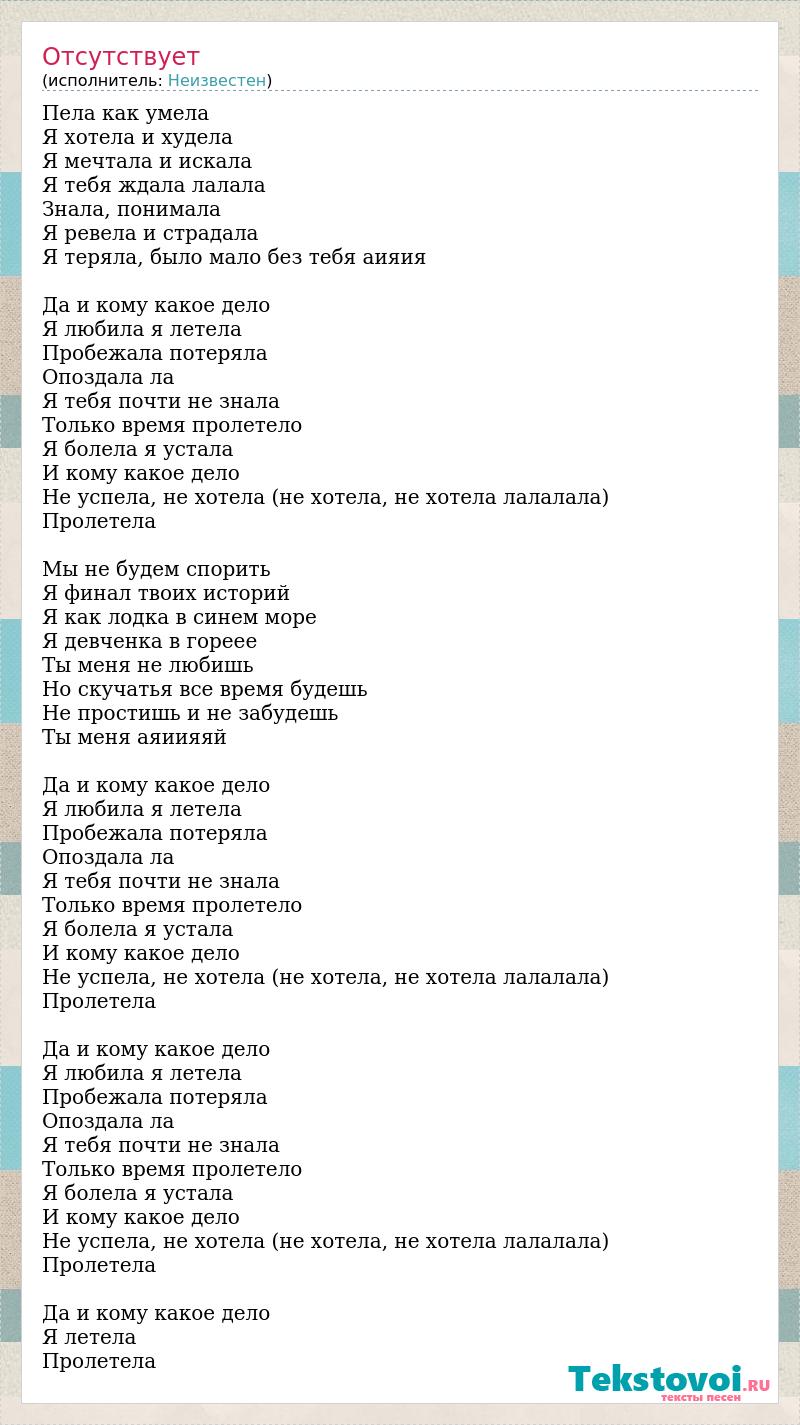 Отсутствует
(исполнитель: Неизвестен)

Пела как умела
Я хотела и худела
Я мечтала и искала
Я тебя ждала лалала
Знала, понимала
Я ревела и страдала
Я теряла, было мало без тебя аияия

Да и кому какое дело
Я любила я летела
Пробежала потеряла
Опоздала ла
Я тебя почти не знала
Только время пролетело
Я болела я устала
И кому какое дело
Не успела, не хотела (не хотела, не хотела лалалала)
Пролетела

Мы не будем спорить
Я финал твоих историй
Я как лодка в синем море
Я девченка в гореее
Ты меня не любишь
Но скучатья все время будешь
Не простишь и не забудешь
Ты меня аяиияяй

Да и кому какое дело
Я любила я летела
Пробежала потеряла
Опоздала ла
Я тебя почти не знала
Только время пролетело
Я болела я устала
И кому какое дело
Не успела, не хотела (не хотела, не хотела лалалала)
Пролетела

Да и кому какое дело
Я любила я летела
Пробежала потеряла
Опоздала ла
Я тебя почти не знала
Только время пролетело
Я болела я устала
И кому какое дело
Не успела, не хотела (не хотела, не хотела лалалала)
Пролетела

Да и кому какое дело
Я летела
Пролетела

Tekstovoi.RU
тексты песен